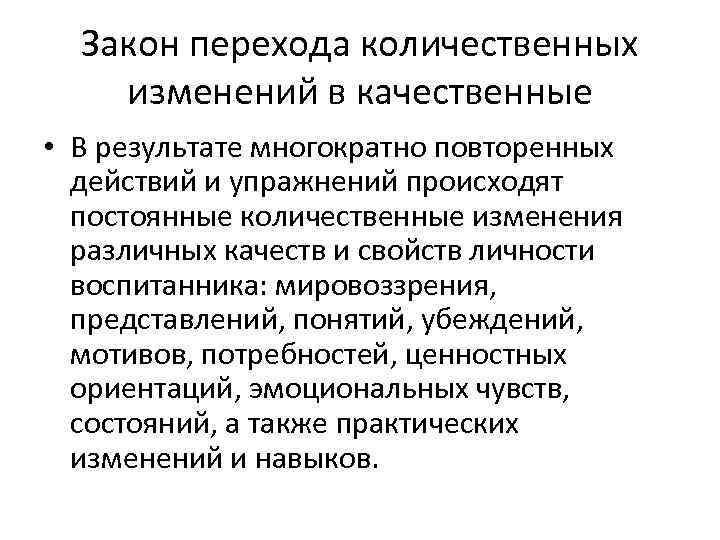 Закон перехода количественных изменений в качественные

• В результате многократно повторенных действий и упражнений происходят постоянные количественные изменения различных качеств и свойств личности воспитанника: мировоззрения, представлений, понятий, убеждений, мотивов, потребностей, ценностных ориентаций, эмоциональных чувств, состояний, а также практических изменений и навыков.